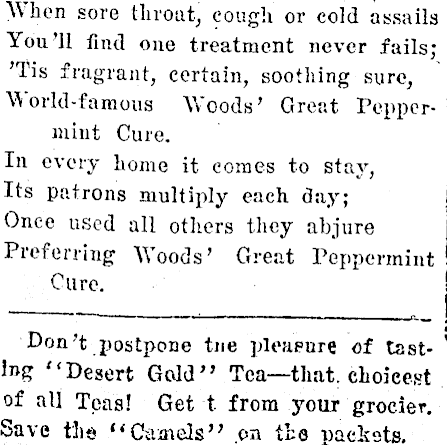 When sore throat, cough or cold assails
You'll find one treatment never fails;
'Tis fragrant, certain, soothing sure,
World-famous Woods' Great Peppermint Cure.

In every home it comes to stay,
Its patrons multiply each day;
Once used all others they abjure
Preferring Woods' Great Peppermint Cure.

Don't postpone tne pleasure of tasting "Desert Gold" Tea—that choicest of all Teas! Get t from your grocier. Save the "Camels" on the packets.